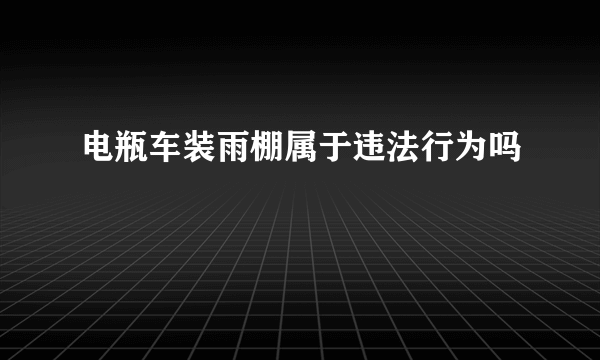 电瓶车装雨棚属于违法行为吗